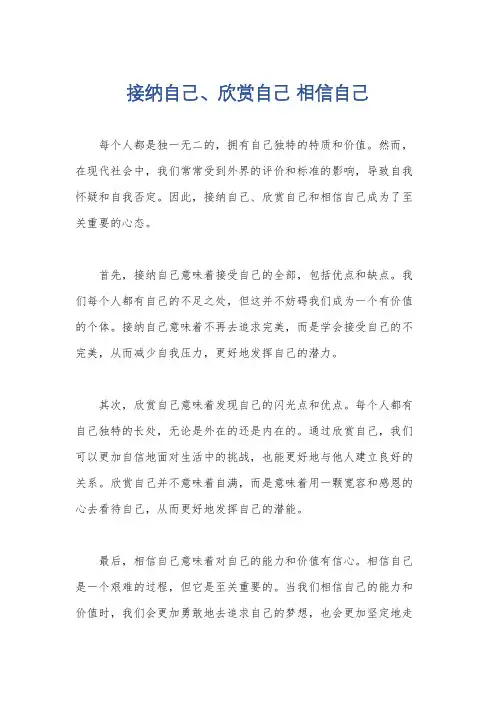 接纳自己、欣赏自己 相信自己

每个人都是独一无二的，拥有自己独特的特质和价值。然而，在现代社会中，我们常常受到外界的评价和标准的影响，导致自我怀疑和自我否定。因此，接纳自己、欣赏自己和相信自己成为了至关重要的心态。

首先，接纳自己意味着接受自己的全部，包括优点和缺点。我们每个人都有自己的不足之处，但这并不妨碍我们成为一个有价值的个体。接纳自己意味着不再去追求完美，而是学会接受自己的不完美，从而减少自我压力，更好地发挥自己的潜力。

其次，欣赏自己意味着发现自己的闪光点和优点。每个人都有自己独特的长处，无论是外在的还是内在的。通过欣赏自己，我们可以更加自信地面对生活中的挑战，也能更好地与他人建立良好的关系。欣赏自己并不意味着自满，而是意味着用一颗宽容和感恩的心去看待自己，从而更好地发挥自己的潜能。

最后，相信自己意味着对自己的能力和价值有信心。相信自己是一个艰难的过程，但它是至关重要的。当我们相信自己的能力和价值时，我们会更加勇敢地去追求自己的梦想，也会更加坚定地走